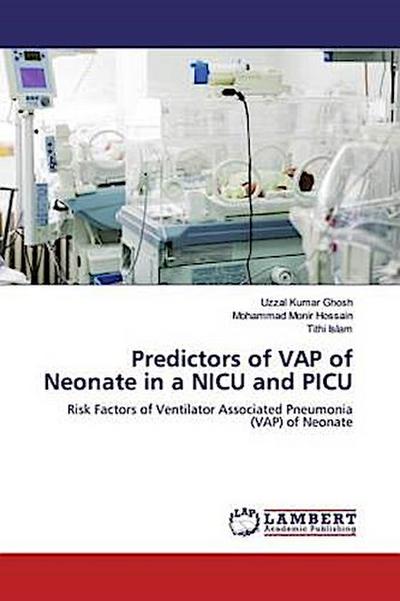 Uzzal Kumar Ghosh
Mohammad Monir Hossain
Tithi Islam

Predictors of VAP of Neonate in a NICU and PICU

Risk Factors of Ventilator Associated Pneumonia (VAP) of Neonate

LAP
LAMBERT
Academic Publishing